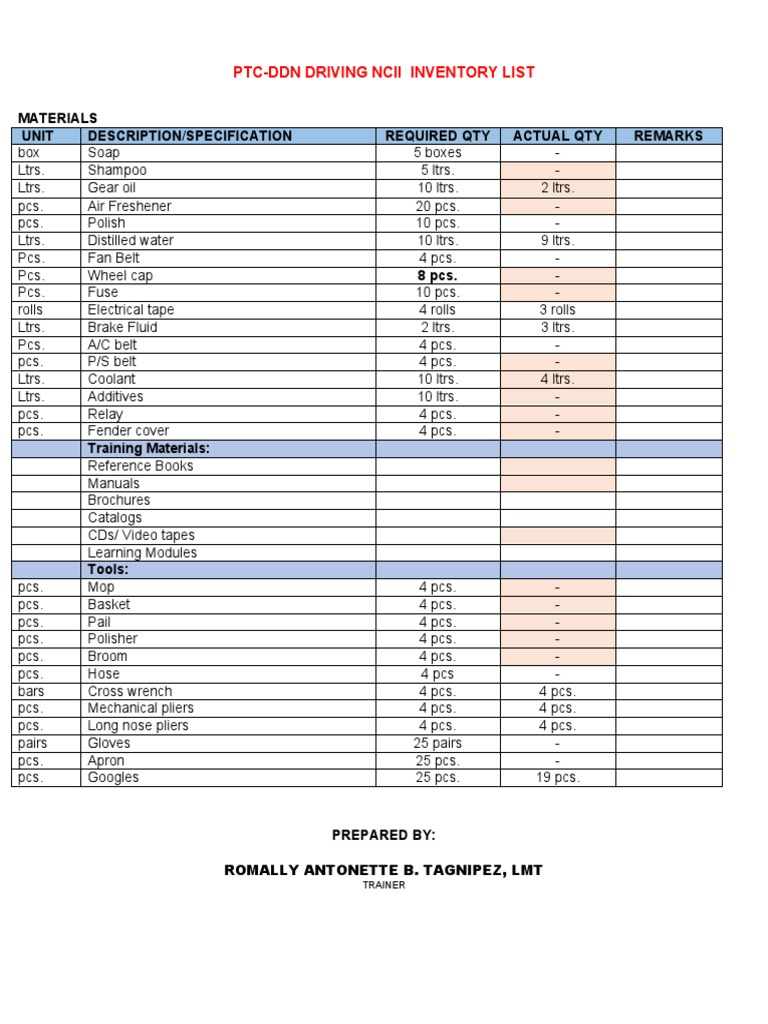 PTC-DDN DRIVING NCII INVENTORY LIST

MATERIALS

| UNIT | DESCRIPTION/SPECIFICATION | REQUIRED QTY | ACTUAL QTY | REMARKS |
|---|---|---|---|---|
| box | Soap | 5 boxes | - | |
| Ltrs. | Shampoo | 5 ltrs. | - | |
| Ltrs. | Gear oil | 10 ltrs. | 2 ltrs. | |
| pcs. | Air Freshener | 20 pcs. | - | |
| pcs. | Polish | 10 pcs. | - | |
| Ltrs. | Distilled water | 10 ltrs. | 9 ltrs. | |
| Pcs. | Fan Belt | 4 pcs. | - | |
| Pcs. | Wheel cap | 8 pcs. | - | |
| Pcs. | Fuse | 10 pcs. | - | |
| rolls | Electrical tape | 4 rolls | 3 rolls | |
| Ltrs. | Brake Fluid | 2 ltrs. | 3 ltrs. | |
| Pcs. | A/C belt | 4 pcs. | - | |
| pcs. | P/S belt | 4 pcs. | - | |
| Ltrs. | Coolant | 10 ltrs. | 4 ltrs. | |
| Ltrs. | Additives | 10 ltrs. | - | |
| pcs. | Relay | 4 pcs. | - | |
| pcs. | Fender cover | 4 pcs. | - | |
| | Training Materials: | | | |
| | Reference Books | | | |
| | Manuals | | | |
| | Brochures | | | |
| | Catalogs | | | |
| | CDs/ Video tapes | | | |
| | Learning Modules | | | |
| | Tools: | | | |
| pcs. | Mop | 4 pcs. | - | |
| pcs. | Basket | 4 pcs. | - | |
| pcs. | Pail | 4 pcs. | - | |
| pcs. | Polisher | 4 pcs. | - | |
| pcs. | Broom | 4 pcs. | - | |
| pcs. | Hose | 4 pcs | - | |
| bars | Cross wrench | 4 pcs. | 4 pcs. | |
| pcs. | Mechanical pliers | 4 pcs. | 4 pcs. | |
| pcs. | Long nose pliers | 4 pcs. | 4 pcs. | |
| pairs | Gloves | 25 pairs | - | |
| pcs. | Apron | 25 pcs. | - | |
| pcs. | Googles | 25 pcs. | 19 pcs. | |

PREPARED BY:

ROMALLY ANTONETTE B. TAGNIPEZ, LMT
TRAINER